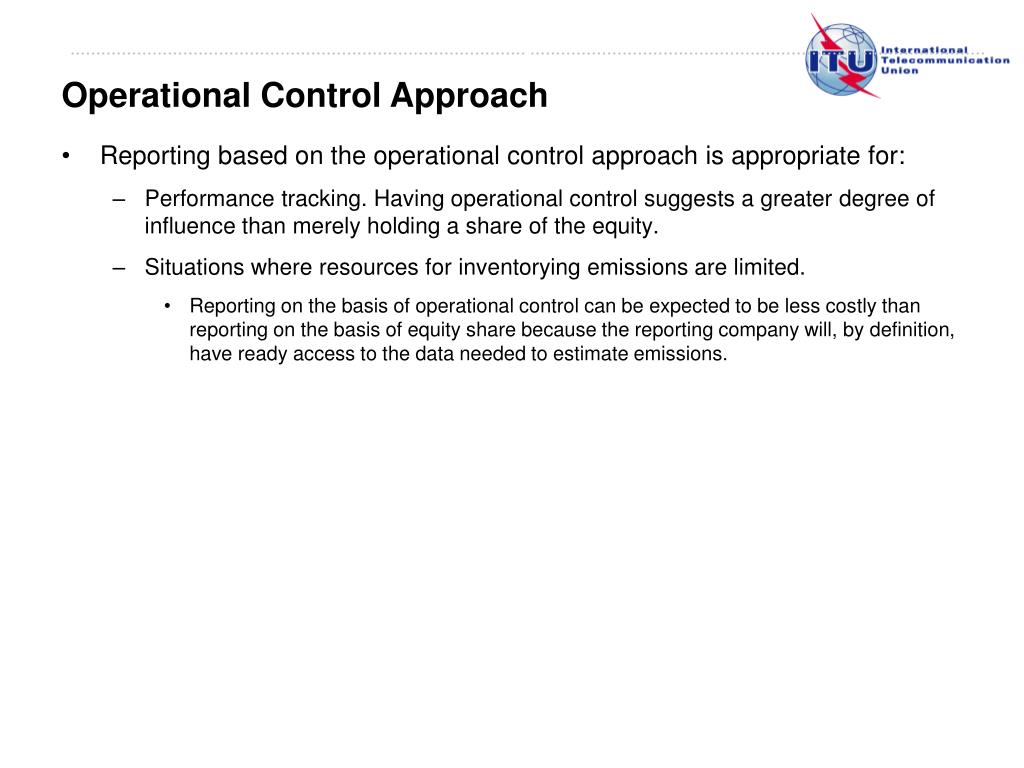 ITU International Telecommunication Union

Operational Control Approach

• Reporting based on the operational control approach is appropriate for:

– Performance tracking. Having operational control suggests a greater degree of influence than merely holding a share of the equity.

– Situations where resources for inventorying emissions are limited.

• Reporting on the basis of operational control can be expected to be less costly than reporting on the basis of equity share because the reporting company will, by definition, have ready access to the data needed to estimate emissions.